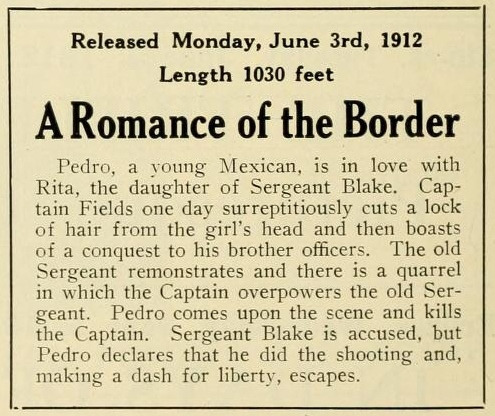 Released Monday, June 3rd, 1912

Length 1030 feet

A Romance of the Border

Pedro, a young Mexican, is in love with Rita, the daughter of Sergeant Blake. Captain Fields one day surreptitiously cuts a lock of hair from the girl's head and then boasts of a conquest to his brother officers. The old Sergeant remonstrates and there is a quarrel in which the Captain overpowers the old Sergeant. Pedro comes upon the scene and kills the Captain. Sergeant Blake is accused, but Pedro declares that he did the shooting and, making a dash for liberty, escapes.